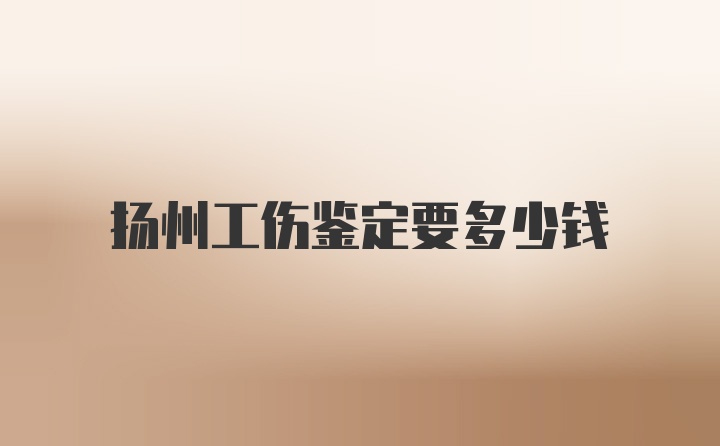 扬州工伤鉴定要多少钱